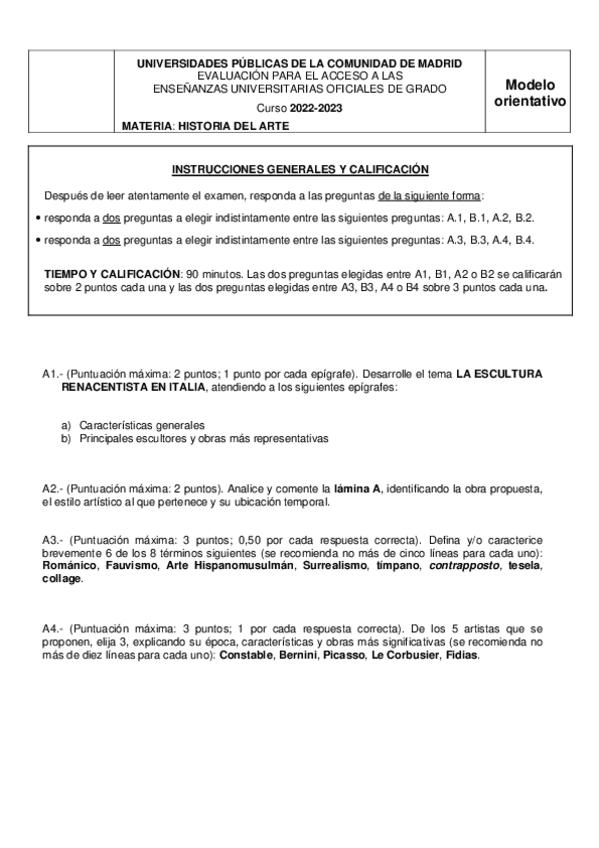 UNIVERSIDADES PÚBLICAS DE LA COMUNIDAD DE MADRID
EVALUACIÓN PARA EL ACCESO A LAS
ENSEÑANZAS UNIVERSITARIAS OFICIALES DE GRADO
Curso 2022-2023
MATERIA: HISTORIA DEL ARTE

Modelo orientativo

INSTRUCCIONES GENERALES Y CALIFICACIÓN

Después de leer atentamente el examen, responda a las preguntas de la siguiente forma:

• responda a dos preguntas a elegir indistintamente entre las siguientes preguntas: A.1, B.1, A.2, B.2.

• responda a dos preguntas a elegir indistintamente entre las siguientes preguntas: A.3, B.3, A.4, B.4.

TIEMPO Y CALIFICACIÓN: 90 minutos. Las dos preguntas elegidas entre A1, B1, A2 o B2 se calificarán sobre 2 puntos cada una y las dos preguntas elegidas entre A3, B3, A4 o B4 sobre 3 puntos cada una.

A1.- (Puntuación máxima: 2 puntos; 1 punto por cada epígrafe). Desarrolle el tema LA ESCULTURA RENACENTISTA EN ITALIA, atendiendo a los siguientes epígrafes:

a) Características generales
b) Principales escultores y obras más representativas

A2.- (Puntuación máxima: 2 puntos). Analice y comente la lámina A, identificando la obra propuesta, el estilo artístico al que pertenece y su ubicación temporal.

A3.- (Puntuación máxima: 3 puntos; 0,50 por cada respuesta correcta). Defina y/o caracterice brevemente 6 de los 8 términos siguientes (se recomienda no más de cinco líneas para cada uno): Románico, Fauvismo, Arte Hispanomusulmán, Surrealismo, tímpano, contrapposto, tesela, collage.

A4.- (Puntuación máxima: 3 puntos; 1 por cada respuesta correcta). De los 5 artistas que se proponen, elija 3, explicando su época, características y obras más significativas (se recomienda no más de diez líneas para cada uno): Constable, Bernini, Picasso, Le Corbusier, Fidias.